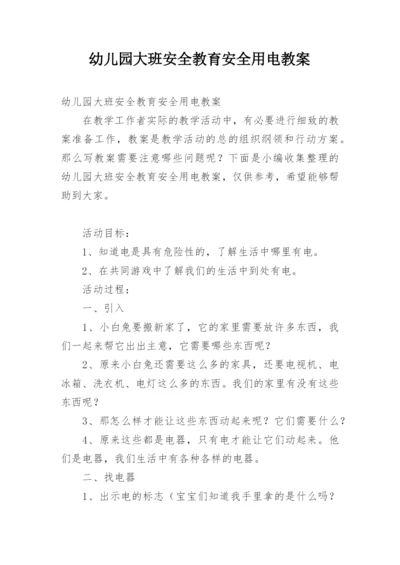 幼儿园大班安全教育安全用电教案

幼儿园大班安全教育安全用电教案

在教学工作者实际的教学活动中，有必要进行细致的教案准备工作，教案是教学活动的总的组织纲领和行动方案。那么写教案需要注意哪些问题呢？下面是小编收集整理的幼儿园大班安全教育安全用电教案，仅供参考，希望能够帮助到大家。

活动目标：

1、知道电是具有危险性的，了解生活中哪里有电。

2、在共同游戏中了解我们的生活中到处有电。

活动过程：

一、引入

1、小白兔要搬新家了，它的家里需要放许多东西，我们一起来帮它出出主意，它需要哪些东西呢？

2、原来小白兔还需要这么多的家具，还要电视机、电冰箱、洗衣机、电灯这么多的东西。我们的家里有没有这些东西呢？

3、那怎么样才能让这些东西动起来呢？它们需要什么？

4、原来这些都是电器，只有电才能让它们动起来。他们是电器，我们生活中有各种各样的电器。

二、找电器

1、出示电的标志（宝宝们知道我手里拿的是什么吗？